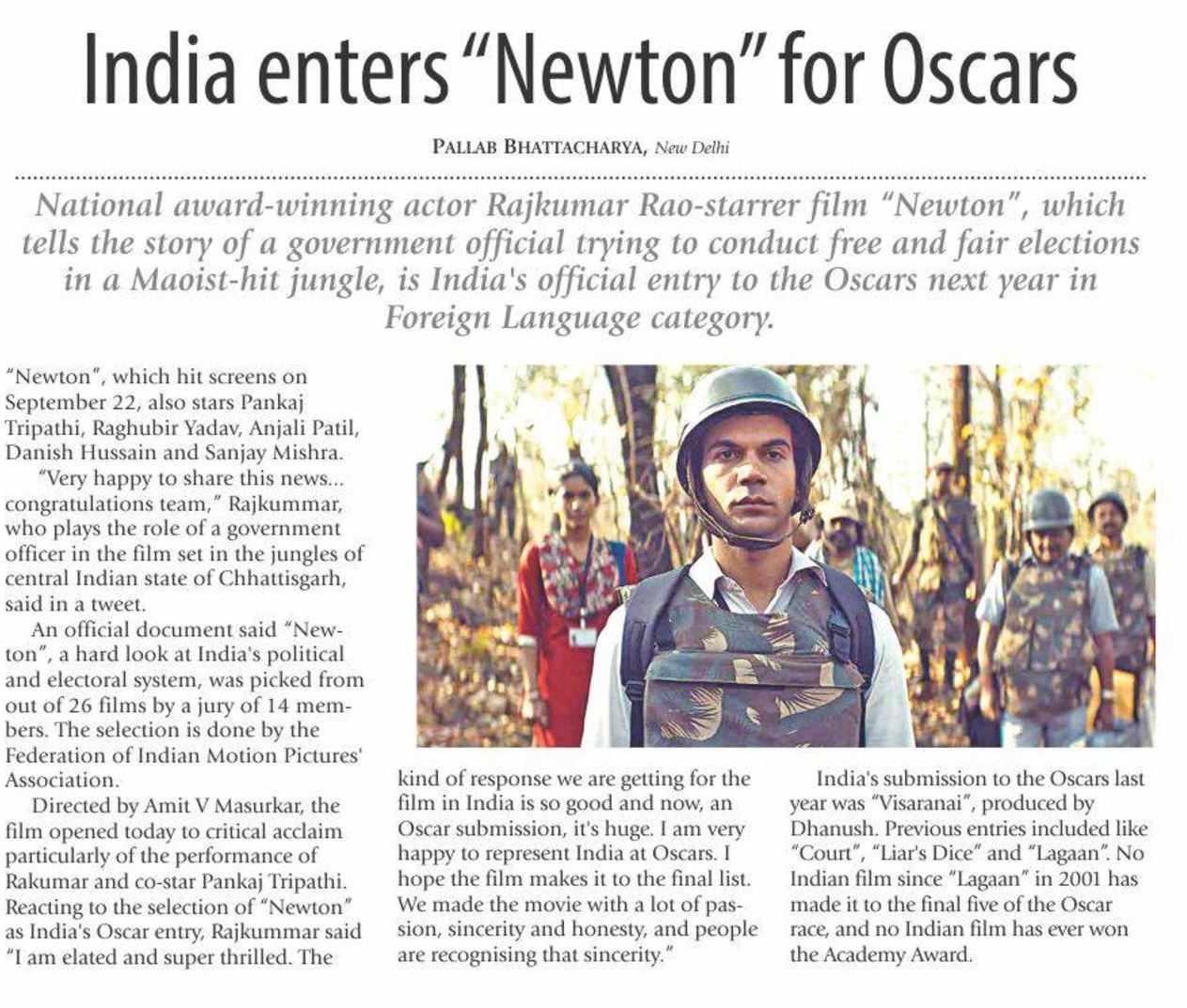 India enters "Newton" for Oscars

PALLAB BHATTACHARYA, New Delhi

National award-winning actor Rajkumar Rao-starrer film "Newton", which tells the story of a government official trying to conduct free and fair elections in a Maoist-hit jungle, is India's official entry to the Oscars next year in Foreign Language category.

"Newton", which hit screens on September 22, also stars Pankaj Tripathi, Raghubir Yadav, Anjali Patil, Danish Hussain and Sanjay Mishra.

"Very happy to share this news... congratulations team," Rajkummar, who plays the role of a government officer in the film set in the jungles of central Indian state of Chhattisgarh, said in a tweet.

An official document said "Newton", a hard look at India's political and electoral system, was picked from out of 26 films by a jury of 14 members. The selection is done by the Federation of Indian Motion Pictures' Association.

Directed by Amit V Masurkar, the film opened today to critical acclaim particularly of the performance of Rakumar and co-star Pankaj Tripathi. Reacting to the selection of "Newton" as India's Oscar entry, Rajkummar said "I am elated and super thrilled. The kind of response we are getting for the film in India is so good and now, an Oscar submission, it's huge. I am very happy to represent India at Oscars. I hope the film makes it to the final list. We made the movie with a lot of passion, sincerity and honesty, and people are recognising that sincerity."

India's submission to the Oscars last year was "Visaranai", produced by Dhanush. Previous entries included like "Court", "Liar's Dice" and "Lagaan". No Indian film since "Lagaan" in 2001 has made it to the final five of the Oscar race, and no Indian film has ever won the Academy Award.